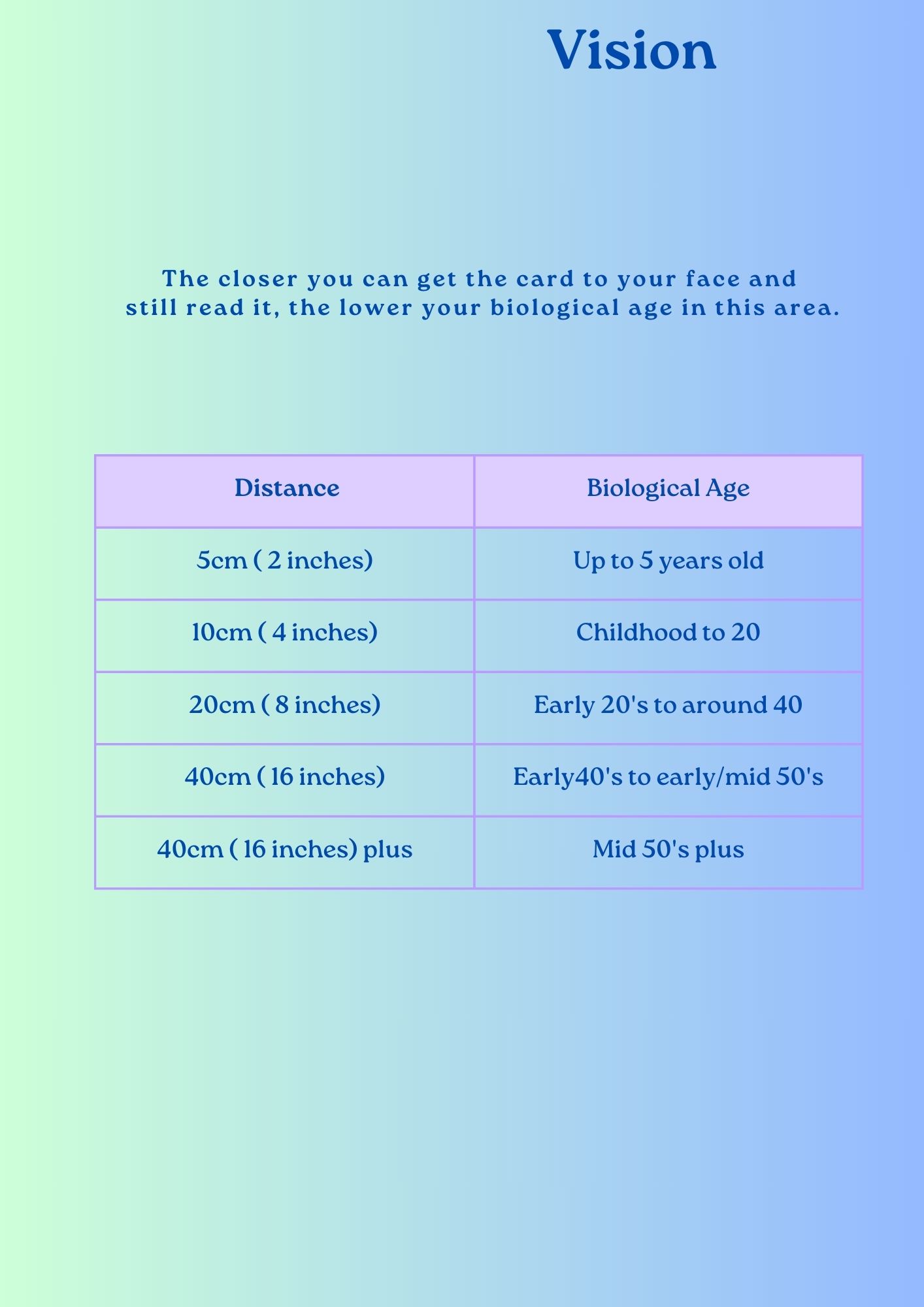 Vision

The closer you can get the card to your face and still read it, the lower your biological age in this area.

| Distance | Biological Age |
|---|---|
| 5cm ( 2 inches) | Up to 5 years old |
| 10cm ( 4 inches) | Childhood to 20 |
| 20cm ( 8 inches) | Early 20's to around 40 |
| 40cm ( 16 inches) | Early40's to early/mid 50's |
| 40cm ( 16 inches) plus | Mid 50's plus |